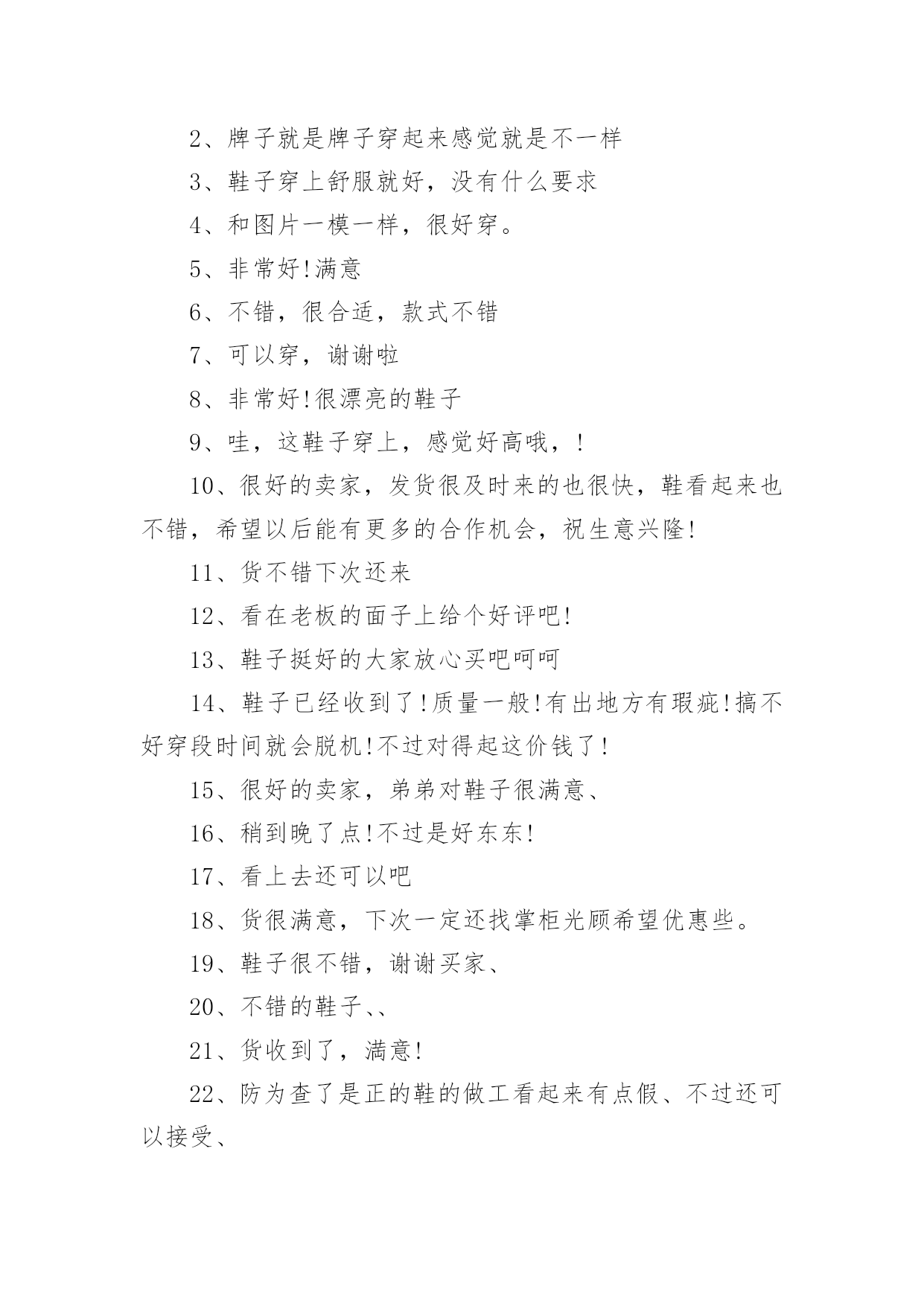 2、牌子就是牌子穿起来感觉就是不一样

3、鞋子穿上舒服就好，没有什么要求

4、和图片一模一样，很好穿。

5、非常好!满意

6、不错，很合适，款式不错

7、可以穿，谢谢啦

8、非常好!很漂亮的鞋子

9、哇，这鞋子穿上，感觉好高哦，!

10、很好的卖家，发货很及时来的也很快，鞋看起来也不错，希望以后能有更多的合作机会，祝生意兴隆!

11、货不错下次还来

12、看在老板的面子上给个好评吧!

13、鞋子挺好的大家放心买吧呵呵

14、鞋子已经收到了!质量一般!有出地方有瑕疵!搞不好穿段时间就会脱机!不过对得起这价钱了!

15、很好的卖家，弟弟对鞋子很满意、

16、稍到晚了点!不过是好东东!

17、看上去还可以吧

18、货很满意，下次一定还找掌柜光顾希望优惠些。

19、鞋子很不错，谢谢买家、

20、不错的鞋子、、

21、货收到了，满意!

22、防为查了是正的鞋的做工看起来有点假、不过还可以接受、